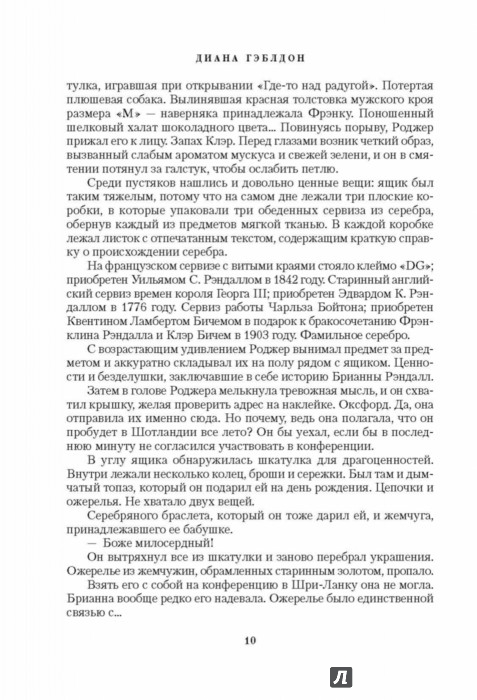 ДИАНА ГЭБЛДОН

тулка, игравшая при открывании «Где-то над радугой». Потертая плюшевая собака. Вылинявшая красная толстовка мужского кроя размера «М» — наверняка принадлежала Фрэнку. Поношенный шелковый халат шоколадного цвета... Повинуясь порыву, Роджер прижал его к лицу. Запах Клэр. Перед глазами возник четкий образ, вызванный слабым ароматом мускуса и свежей зелени, и он в смятении потянул за галстук, чтобы ослабить петлю.

Среди пустяков нашлись и довольно ценные вещи: ящик был таким тяжелым, потому что на самом дне лежали три плоские коробки, в которые упаковали три обеденных сервиза из серебра, обернув каждый из предметов мягкой тканью. В каждой коробке лежал листок с отпечатанным текстом, содержащим краткую справку о происхождении серебра.

На французском сервизе с витыми краями стояло клеймо «DG»; приобретен Уильямом С. Рэндаллом в 1842 году. Старинный английский сервиз времен короля Георга III; приобретен Эдвардом К. Рэндаллом в 1776 году. Сервиз работы Чарльза Бойтона; приобретен Квентином Ламбертом Бичемом в подарок к бракосочетанию Фрэнклина Рэндалла и Клэр Бичем в 1903 году. Фамильное серебро.

С возрастающим удивлением Роджер вынимал предмет за предметом и аккуратно складывал их на полу рядом с ящиком. Ценности и безделушки, заключавшие в себе историю Брианны Рэндалл.

Затем в голове Роджера мелькнула тревожная мысль, и он схватил крышку, желая проверить адрес на наклейке. Оксфорд. Да, она отправила их именно сюда. Но почему, ведь она полагала, что он пробудет в Шотландии все лето? Он бы уехал, если бы в последнюю минуту не согласился участвовать в конференции.

В углу ящика обнаружилась шкатулка для драгоценностей. Внутри лежали несколько колец, броши и сережки. Был там и дымчатый топаз, который он подарил ей на день рождения. Цепочки и ожерелья. Не хватало двух вещей.

Серебряного браслета, который он тоже дарил ей, и жемчуга, принадлежавшего ее бабушке.

— Боже милосердный!

Он вытряхнул все из шкатулки и заново перебрал украшения. Ожерелье из жемчужин, обрамленных старинным золотом, пропало.

Взять его с собой на конференцию в Шри-Ланку она не могла. Брианна вообще редко его надевала. Ожерелье было единственной связью с...

10

Л